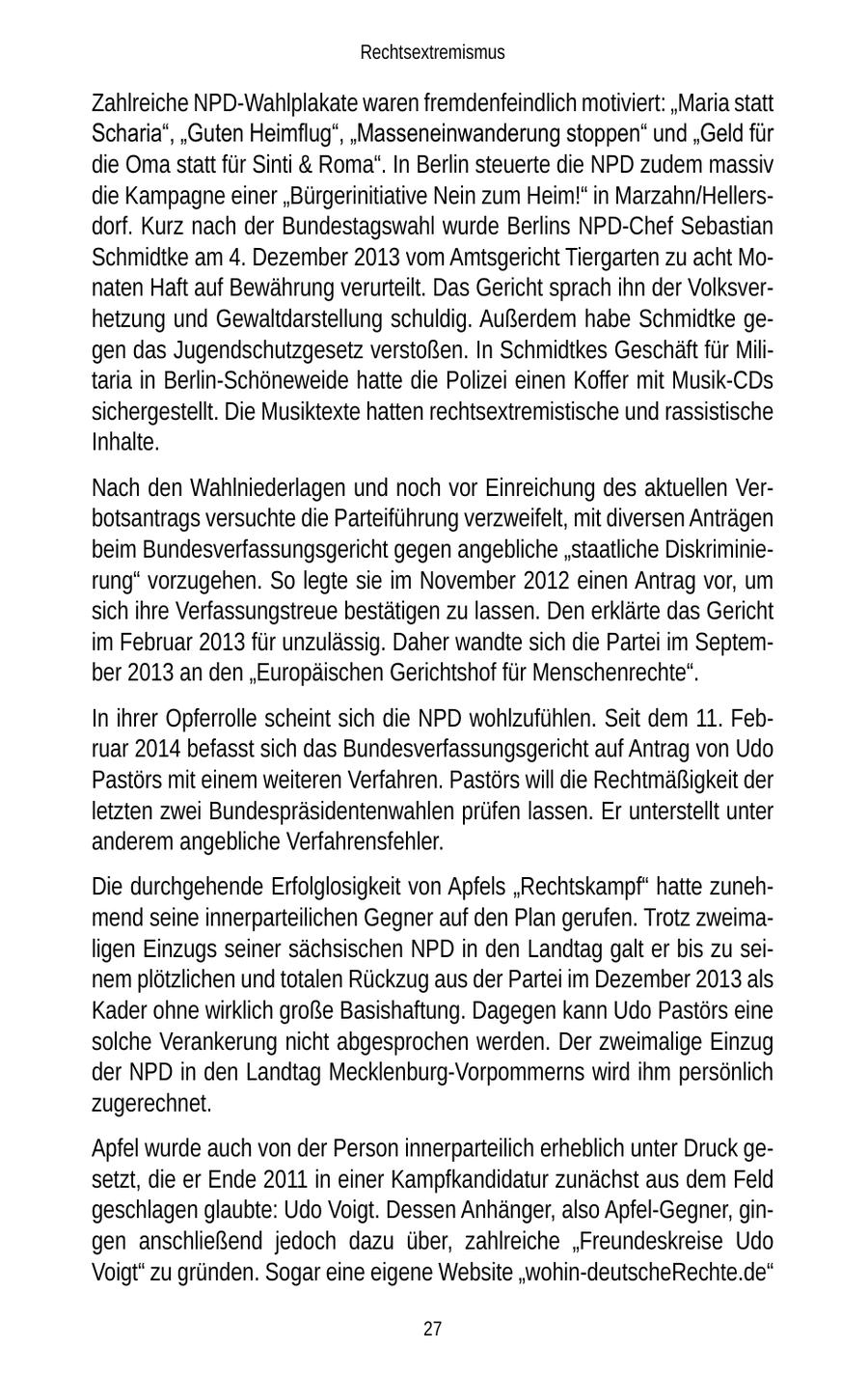 Rechtsextremismus

Zahlreiche NPD-Wahlplakate waren fremdenfeindlich motiviert: „Maria statt Scharia“, „Guten Heimflug“, „Masseneinwanderung stoppen“ und „Geld für die Oma statt für Sinti & Roma“. In Berlin steuerte die NPD zudem massiv die Kampagne einer „Bürgerinitiative Nein zum Heim!“ in Marzahn/Hellersdorf. Kurz nach der Bundestagswahl wurde Berlins NPD-Chef Sebastian Schmidtke am 4. Dezember 2013 vom Amtsgericht Tiergarten zu acht Monaten Haft auf Bewährung verurteilt. Das Gericht sprach ihn der Volksverhetzung und Gewaltdarstellung schuldig. Außerdem habe Schmidtke gegen das Jugendschutzgesetz verstoßen. In Schmidtkes Geschäft für Militaria in Berlin-Schöneweide hatte die Polizei einen Koffer mit Musik-CDs sichergestellt. Die Musiktexte hatten rechtsextremistische und rassistische Inhalte.

Nach den Wahlniederlagen und noch vor Einreichung des aktuellen Verbotsantrags versuchte die Parteiführung verzweifelt, mit diversen Anträgen beim Bundesverfassungsgericht gegen angebliche „staatliche Diskriminierung“ vorzugehen. So legte sie im November 2012 einen Antrag vor, um sich ihre Verfassungstreue bestätigen zu lassen. Den erklärte das Gericht im Februar 2013 für unzulässig. Daher wandte sich die Partei im September 2013 an den „Europäischen Gerichtshof für Menschenrechte“.

In ihrer Opferrolle scheint sich die NPD wohlzufühlen. Seit dem 11. Februar 2014 befasst sich das Bundesverfassungsgericht auf Antrag von Udo Pastörs mit einem weiteren Verfahren. Pastörs will die Rechtmäßigkeit der letzten zwei Bundespräsidentenwahlen prüfen lassen. Er unterstellt unter anderem angebliche Verfahrensfehler.

Die durchgehende Erfolglosigkeit von Apfels „Rechtskampf“ hatte zunehmend seine innerparteilichen Gegner auf den Plan gerufen. Trotz zweimaligen Einzugs seiner sächsischen NPD in den Landtag galt er bis zu seinem plötzlichen und totalen Rückzug aus der Partei im Dezember 2013 als Kader ohne wirklich große Basishaftung. Dagegen kann Udo Pastörs eine solche Verankerung nicht abgesprochen werden. Der zweimalige Einzug der NPD in den Landtag Mecklenburg-Vorpommerns wird ihm persönlich zugerechnet.

Apfel wurde auch von der Person innerparteilich erheblich unter Druck gesetzt, die er Ende 2011 in einer Kampfkandidatur zunächst aus dem Feld geschlagen glaubte: Udo Voigt. Dessen Anhänger, also Apfel-Gegner, gingen anschließend jedoch dazu über, zahlreiche „Freundeskreise Udo Voigt“ zu gründen. Sogar eine eigene Website „wohin-deutscheRechte.de“

27